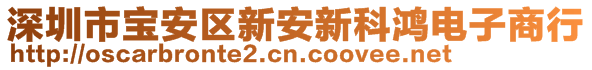 深圳市宝安区新安新科鸿电子商行
http://oscarbronte2.cn.coovee.net